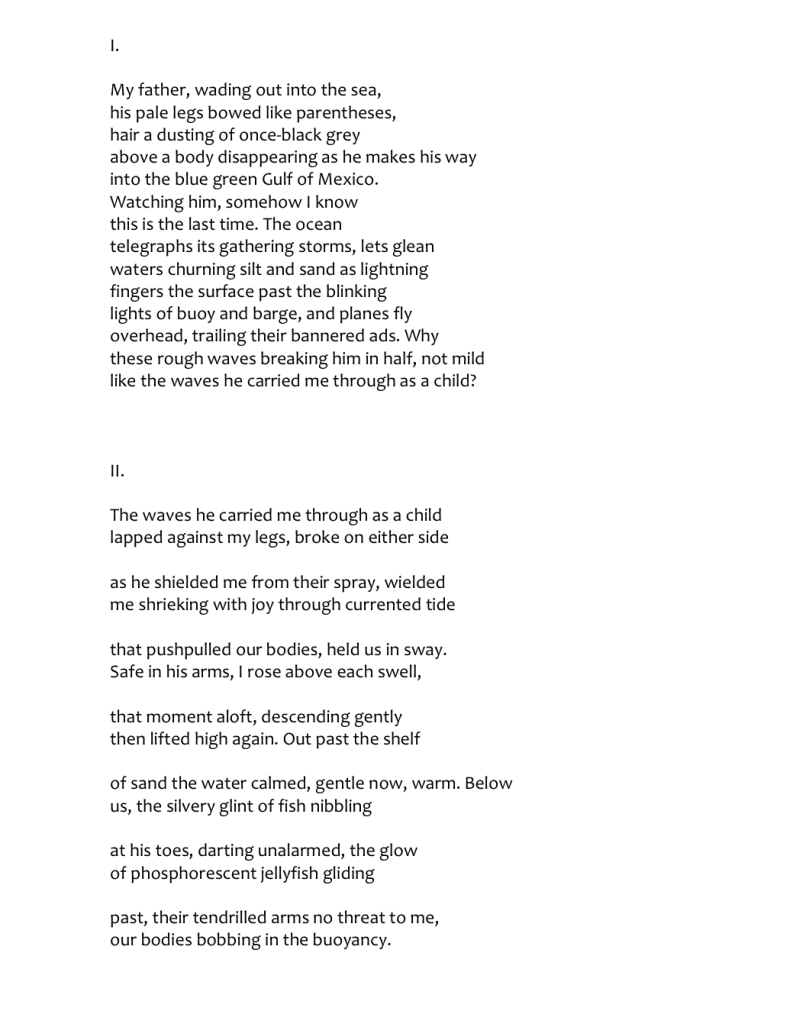 I.

My father, wading out into the sea,
his pale legs bowed like parentheses,
hair a dusting of once-black grey
above a body disappearing as he makes his way
into the blue green Gulf of Mexico.
Watching him, somehow I know
this is the last time. The ocean
telegraphs its gathering storms, lets glean
waters churning silt and sand as lightning
fingers the surface past the blinking
lights of buoy and barge, and planes fly
overhead, trailing their bannered ads. Why
these rough waves breaking him in half, not mild
like the waves he carried me through as a child?

II.

The waves he carried me through as a child
lapped against my legs, broke on either side

as he shielded me from their spray, wielded
me shrieking with joy through currented tide

that pushpulled our bodies, held us in sway.
Safe in his arms, I rose above each swell,

that moment aloft, descending gently
then lifted high again. Out past the shelf

of sand the water calmed, gentle now, warm. Below
us, the silvery glint of fish nibbling

at his toes, darting unalarmed, the glow
of phosphorescent jellyfish gliding

past, their tendrilled arms no threat to me,
our bodies bobbing in the buoyancy.